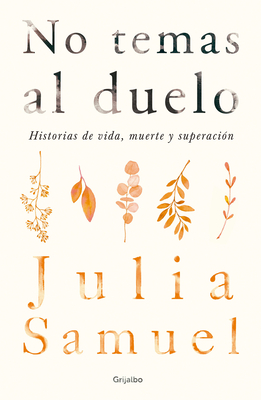 No temas al duelo

Historias de vida, muerte y superación

Julia Samuel

Grijalbo